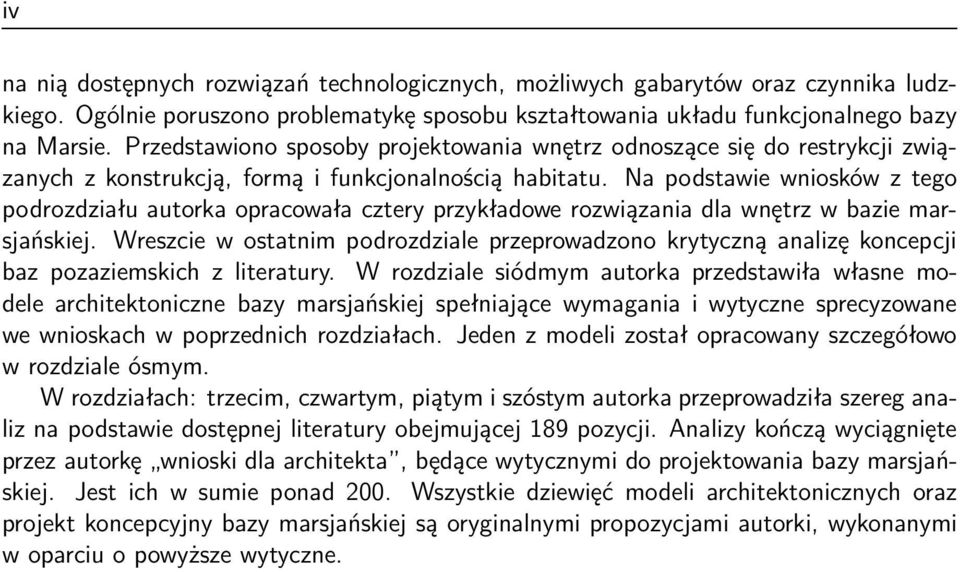 iv

na nią dostępnych rozwiązań technologicznych, możliwych gabarytów oraz czynnika ludzkiego. Ogólnie poruszono problematykę sposobu kształtowania układu funkcjonalnego bazy na Marsie. Przedstawiono sposoby projektowania wnętrz odnoszące się do restrykcji związanych z konstrukcją, formą i funkcjonalnością habitatu. Na podstawie wniosków z tego podrozdziału autorka opracowała cztery przykładowe rozwiązania dla wnętrz w bazie marsjańskiej. Wreszcie w ostatnim podrozdziale przeprowadzono krytyczną analizę koncepcji baz pozaziemskich z literatury. W rozdziale siódmym autorka przedstawiła własne modele architektoniczne bazy marsjańskiej spełniające wymagania i wytyczne sprecyzowane we wnioskach w poprzednich rozdziałach. Jeden z modeli został opracowany szczegółowo w rozdziale ósmym.

W rozdziałach: trzecim, czwartym, piątym i szóstym autorka przeprowadziła szereg analiz na podstawie dostępnej literatury obejmującej 189 pozycji. Analizy kończą wyciągnięte przez autorkę „wnioski dla architekta", będące wytycznymi do projektowania bazy marsjańskiej. Jest ich w sumie ponad 200. Wszystkie dziewięć modeli architektonicznych oraz projekt koncepcyjny bazy marsjańskiej są oryginalnymi propozycjami autorki, wykonanymi w oparciu o powyższe wytyczne.